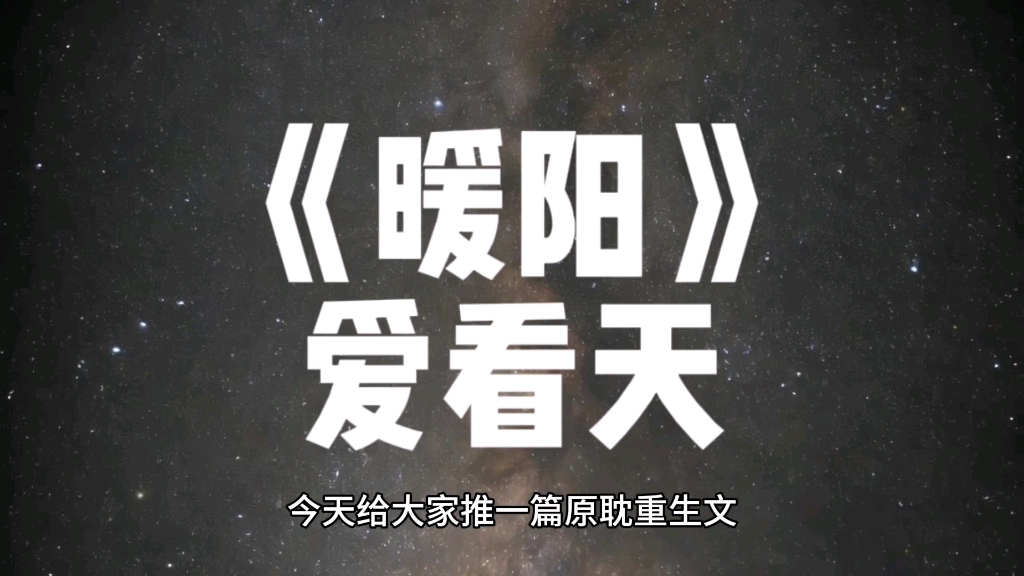 《暖阳》
爱看天

今天给大家推一篇原耽重生文